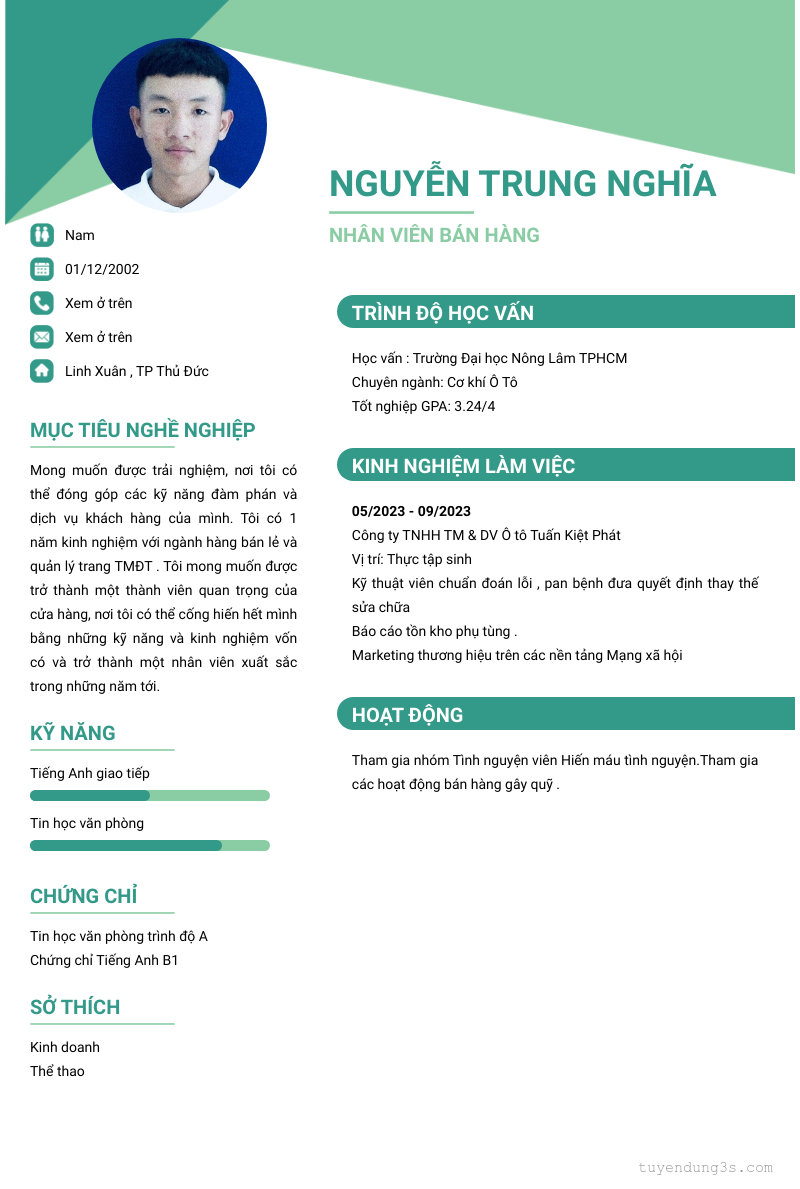 NGUYỄN TRUNG NGHĨA

NHÂN VIÊN BÁN HÀNG

Nam

01/12/2002

Xem ở trên

Xem ở trên

Linh Xuân , TP Thủ Đức

MỤC TIÊU NGHỀ NGHIỆP

Mong muốn được trải nghiệm, nơi tôi có thể đóng góp các kỹ năng đàm phán và dịch vụ khách hàng của mình. Tôi có 1 năm kinh nghiệm với ngành hàng bán lẻ và quản lý trang TMĐT . Tôi mong muốn được trở thành một thành viên quan trọng của cửa hàng, nơi tôi có thể cống hiến hết mình bằng những kỹ năng và kinh nghiệm vốn có và trở thành một nhân viên xuất sắc trong những năm tới.

KỸ NĂNG

Tiếng Anh giao tiếp

Tin học văn phòng

CHỨNG CHỈ

Tin học văn phòng trình độ A
Chứng chỉ Tiếng Anh B1

SỞ THÍCH

Kinh doanh
Thể thao

TRÌNH ĐỘ HỌC VẤN

Học vấn : Trường Đại học Nông Lâm TPHCM
Chuyên ngành: Cơ khí Ô Tô
Tốt nghiệp GPA: 3.24/4

KINH NGHIỆM LÀM VIỆC

05/2023 - 09/2023
Công ty TNHH TM & DV Ô tô Tuấn Kiệt Phát
Vị trí: Thực tập sinh
Kỹ thuật viên chuẩn đoán lỗi , pan bệnh đưa quyết định thay thế sửa chữa
Báo cáo tồn kho phụ tùng .
Marketing thương hiệu trên các nền tảng Mạng xã hội

HOẠT ĐỘNG

Tham gia nhóm Tình nguyện viên Hiến máu tình nguyện.Tham gia các hoạt động bán hàng gây quỹ .

tuyendung3s.com